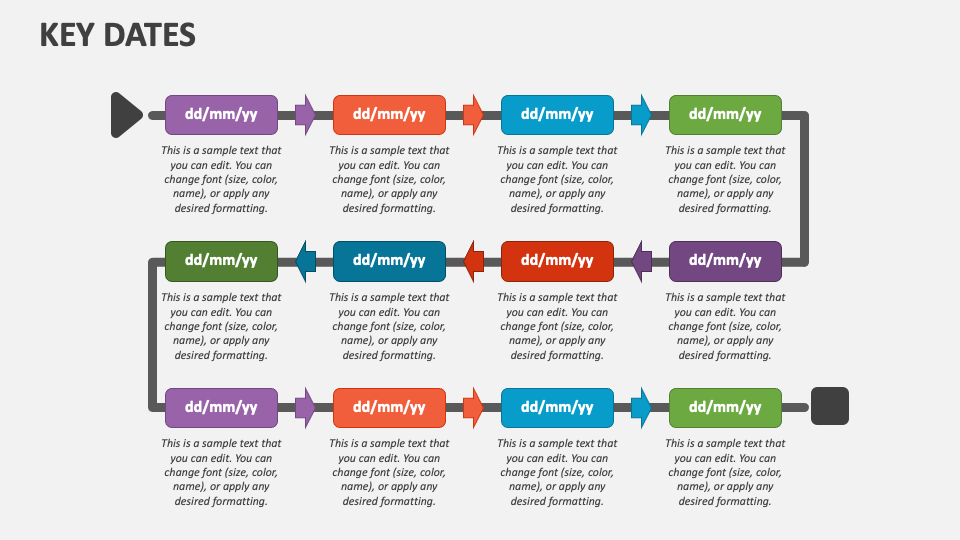 KEY DATES

dd/mm/yy

This is a sample text that you can edit. You can change font (size, color, name), or apply any desired formatting.

dd/mm/yy

This is a sample text that you can edit. You can change font (size, color, name), or apply any desired formatting.

dd/mm/yy

This is a sample text that you can edit. You can change font (size, color, name), or apply any desired formatting.

dd/mm/yy

This is a sample text that you can edit. You can change font (size, color, name), or apply any desired formatting.

dd/mm/yy

This is a sample text that you can edit. You can change font (size, color, name), or apply any desired formatting.

dd/mm/yy

This is a sample text that you can edit. You can change font (size, color, name), or apply any desired formatting.

dd/mm/yy

This is a sample text that you can edit. You can change font (size, color, name), or apply any desired formatting.

dd/mm/yy

This is a sample text that you can edit. You can change font (size, color, name), or apply any desired formatting.

dd/mm/yy

This is a sample text that you can edit. You can change font (size, color, name), or apply any desired formatting.

dd/mm/yy

This is a sample text that you can edit. You can change font (size, color, name), or apply any desired formatting.

dd/mm/yy

This is a sample text that you can edit. You can change font (size, color, name), or apply any desired formatting.

dd/mm/yy

This is a sample text that you can edit. You can change font (size, color, name), or apply any desired formatting.